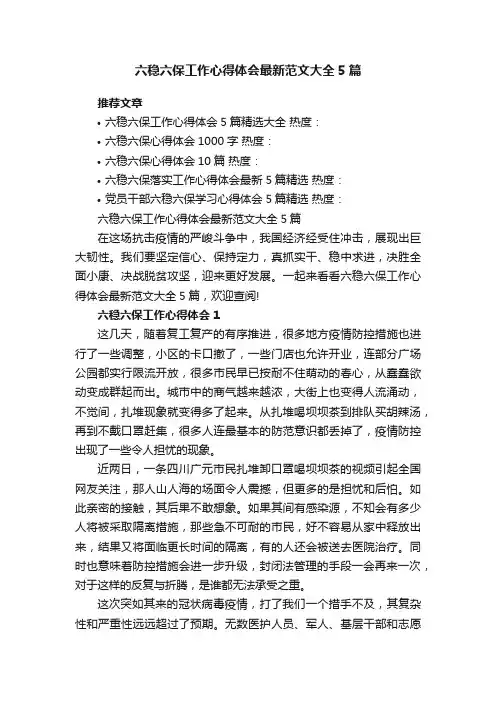 六稳六保工作心得体会最新范文大全 5 篇

推荐文章

• 六稳六保工作心得体会 5 篇精选大全 热度：

• 六稳六保心得体会 1000 字 热度：

• 六稳六保心得体会 10 篇 热度：

• 六稳六保落实工作心得体会最新 5 篇精选 热度：

• 党员干部六稳六保学习心得体会 5 篇精选 热度：

六稳六保工作心得体会最新范文大全 5 篇

在这场抗击疫情的严峻斗争中，我国经济经受住冲击，展现出巨大韧性。我们要坚定信心、保持定力，真抓实干、稳中求进，决胜全面小康、决战脱贫攻坚，迎来更好发展。一起来看看六稳六保工作心得体会最新范文大全 5 篇，欢迎查阅!

六稳六保工作心得体会 1

这几天，随着复工复产的有序推进，很多地方疫情防控措施也进行了一些调整，小区的卡口撤了，一些门店也允许开业，连部分广场公园都实行限流开放，很多市民早已按耐不住萌动的春心，从蠢蠢欲动变成群起而出。城市中的商气越来越浓，大街上也变得人流涌动，不觉间，扎堆现象就变得多了起来。从扎堆喝坝坝茶到排队买胡辣汤，再到不戴口罩赶集，很多人连最基本的防范意识都丢掉了，疫情防控出现了一些令人担忧的现象。

近两日，一条四川广元市民扎堆卸口罩喝坝坝茶的视频引起全国网友关注，那人山人海的场面令人震撼，但更多的是担忧和后怕。如此亲密的接触，其后果不敢想象。如果其间有感染源，不知会有多少人将被采取隔离措施，那些急不可耐的市民，好不容易从家中释放出来，结果又将面临更长时间的隔离，有的人还会被送去医院治疗。同时也意味着防控措施会进一步升级，封闭法管理的手段一会再来一次，对于这样的反复与折腾，是谁都无法承受之重。

这次突如其来的冠状病毒疫情，打了我们一个措手不及，其复杂性和严重性远远超过了预期。无数医护人员、军人、基层干部和志愿